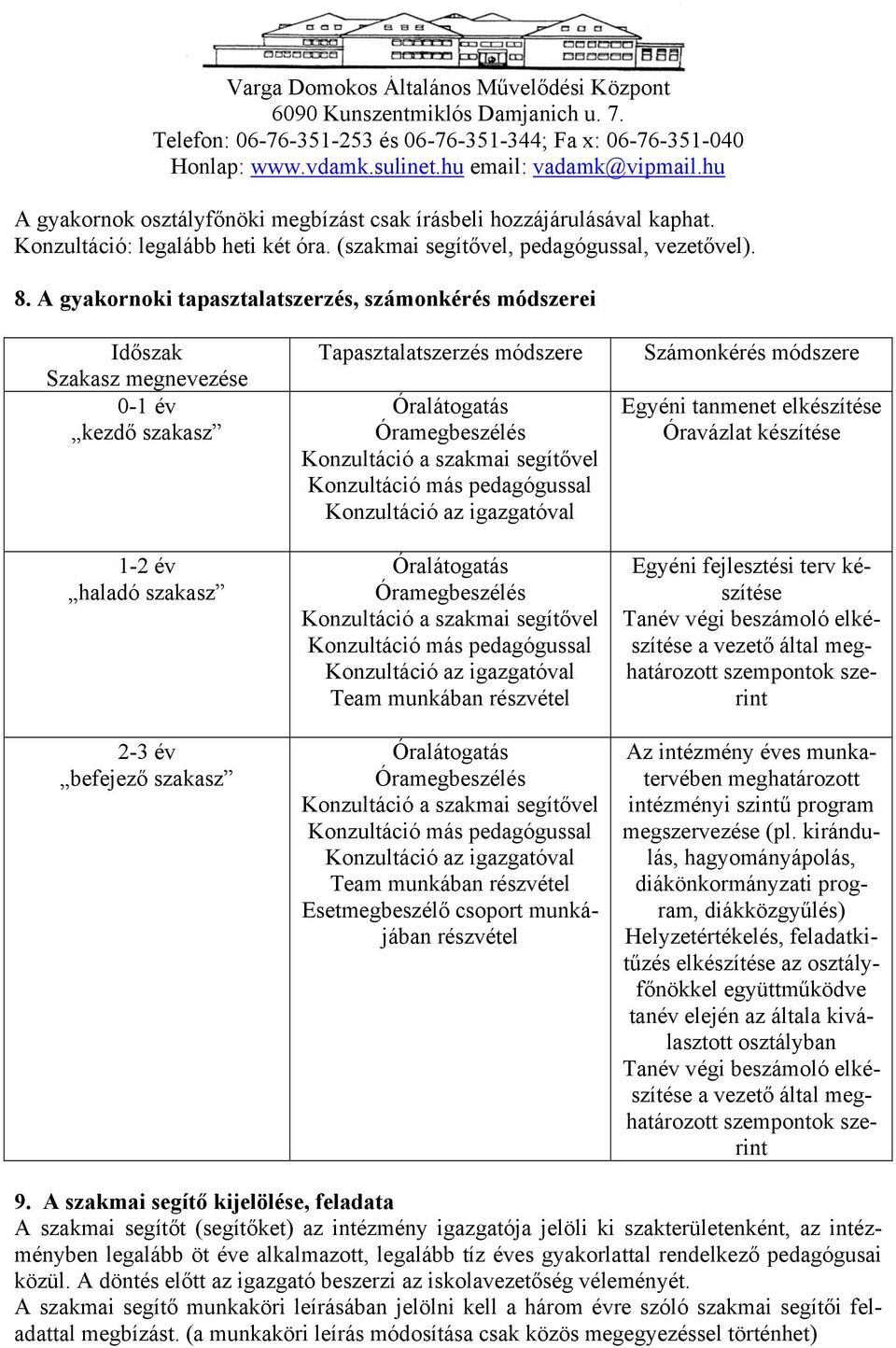 Varga Domokos Általános Művelődési Központ
6090 Kunszentmiklós Damjanich u. 7.
Telefon: 06-76-351-253 és 06-76-351-344; Fa x: 06-76-351-040
Honlap: www.vdamk.sulinet.hu email: vadamk@vipmail.hu

A gyakornok osztályfőnöki megbízást csak írásbeli hozzájárulásával kaphat.
Konzultáció: legalább heti két óra. (szakmai segítővel, pedagógussal, vezetővel).

8. A gyakornoki tapasztalatszerzés, számonkérés módszerei

| Időszak Szakasz megnevezése | Tapasztalatszerzés módszere | Számonkérés módszere |
|---|---|---|
| 0-1 év „kezdő szakasz” | Óralátogatás Óramegbeszélés Konzultáció a szakmai segítővel Konzultáció más pedagógussal Konzultáció az igazgatóval | Egyéni tanmenet elkészítése Óravázlat készítése |
| 1-2 év „haladó szakasz” | Óralátogatás Óramegbeszélés Konzultáció a szakmai segítővel Konzultáció más pedagógussal Konzultáció az igazgatóval Team munkában részvétel | Egyéni fejlesztési terv készítése Tanév végi beszámoló elkészítése a vezető által meghatározott szempontok szerint |
| 2-3 év „befejező szakasz” | Óralátogatás Óramegbeszélés Konzultáció a szakmai segítővel Konzultáció más pedagógussal Konzultáció az igazgatóval Team munkában részvétel Esetmegbeszélő csoport munkájában részvétel | Az intézmény éves munkatervében meghatározott intézményi szintű program megszervezése (pl. kirándulás, hagyományápolás, diákönkormányzati program, diákközgyűlés) Helyzetértékelés, feladatkitűzés elkészítése az osztályfőnökkel együttműködve tanév elején az általa kiválasztott osztályban Tanév végi beszámoló elkészítése a vezető által meghatározott szempontok szerint |

9. A szakmai segítő kijelölése, feladata
A szakmai segítőt (segítőket) az intézmény igazgatója jelöli ki szakterületenként, az intézményben legalább öt éve alkalmazott, legalább tíz éves gyakorlattal rendelkező pedagógusai közül. A döntés előtt az igazgató beszerzi az iskolavezetőség véleményét.
A szakmai segítő munkaköri leírásában jelölni kell a három évre szóló szakmai segítői feladattal megbízást. (a munkaköri leírás módosítása csak közös megegyezéssel történhet)